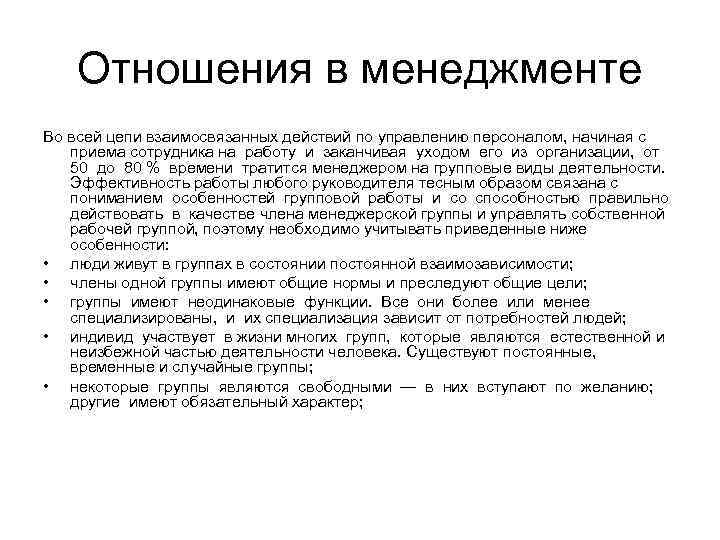 Отношения в менеджменте

Во всей цепи взаимосвязанных действий по управлению персоналом, начиная с приема сотрудника на работу и заканчивая уходом его из организации, от 50 до 80 % времени тратится менеджером на групповые виды деятельности. Эффективность работы любого руководителя тесным образом связана с пониманием особенностей групповой работы и со способностью правильно действовать в качестве члена менеджерской группы и управлять собственной рабочей группой, поэтому необходимо учитывать приведенные ниже особенности:

• люди живут в группах в состоянии постоянной взаимозависимости;
• члены одной группы имеют общие нормы и преследуют общие цели;
• группы имеют неодинаковые функции. Все они более или менее специализированы, и их специализация зависит от потребностей людей;
• индивид участвует в жизни многих групп, которые являются естественной и неизбежной частью деятельности человека. Существуют постоянные, временные и случайные группы;
• некоторые группы являются свободными — в них вступают по желанию; другие имеют обязательный характер;